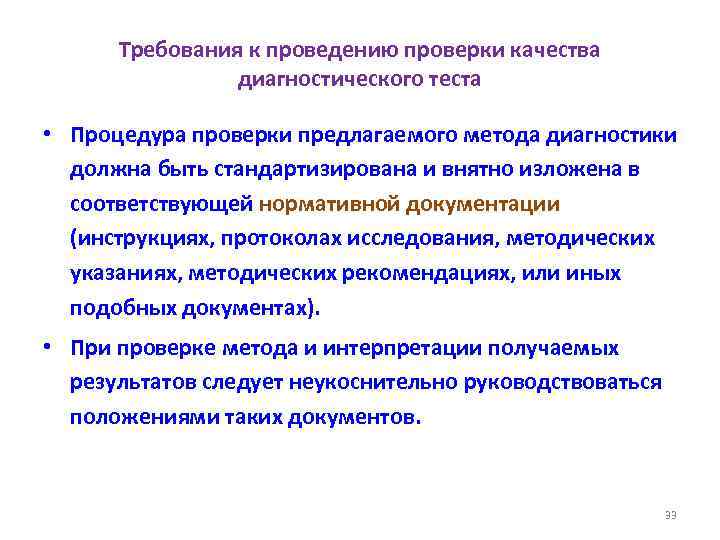 Требования к проведению проверки качества диагностического теста

• Процедура проверки предлагаемого метода диагностики должна быть стандартизирована и внятно изложена в соответствующей нормативной документации (инструкциях, протоколах исследования, методических указаниях, методических рекомендациях, или иных подобных документах).

• При проверке метода и интерпретации получаемых результатов следует неукоснительно руководствоваться положениями таких документов.

33